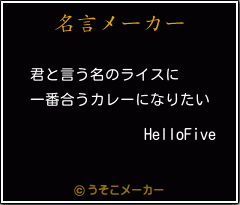 名言メーカー

君と言う名のライスに
一番合うカレーになりたい

HelloFive

©うそこメーカー